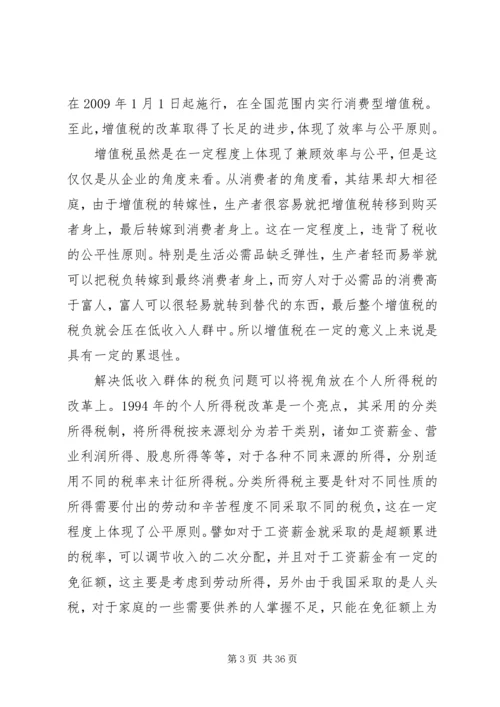 在 2009 年 1 月 1 日起施行，在全国范围内实行消费型增值税。至此，增值税的改革取得了长足的进步，体现了效率与公平原则。

增值税虽然是在一定程度上体现了兼顾效率与公平，但是这仅仅是从企业的角度来看。从消费者的角度看，其结果却大相径庭，由于增值税的转嫁性，生产者很容易就把增值税转移到购买者身上，最后转嫁到消费者身上。这在一定程度上，违背了税收的公平性原则。特别是生活必需品缺乏弹性，生产者轻而易举就可以把税负转嫁到最终消费者身上，而穷人对于必需品的消费高于富人，富人可以很轻易就转到替代的东西，最后整个增值税的税负就会压在低收入人群中。所以增值税在一定的意义上来说是具有一定的累退性。

解决低收入群体的税负问题可以将视角放在个人所得税的改革上。1994 年的个人所得税改革是一个亮点，其采用的分类所得税制，将所得税按来源划分为若干类别，诸如工资薪金、营业利润所得、股息所得等等，对于各种不同来源的所得，分别适用不同的税率来计征所得税。分类所得税主要是针对不同性质的所得需要付出的劳动和辛苦程度不同采取不同的税负，这在一定程度上体现了公平原则。譬如对于工资薪金就采取的是超额累进的税率，可以调节收入的二次分配，并且对于工资薪金有一定的免征额，这主要是考虑到劳动所得，另外由于我国采取的是人头税，对于家庭的一些需要供养的人掌握不足，只能在免征额上为

第 3 页 共 36 页